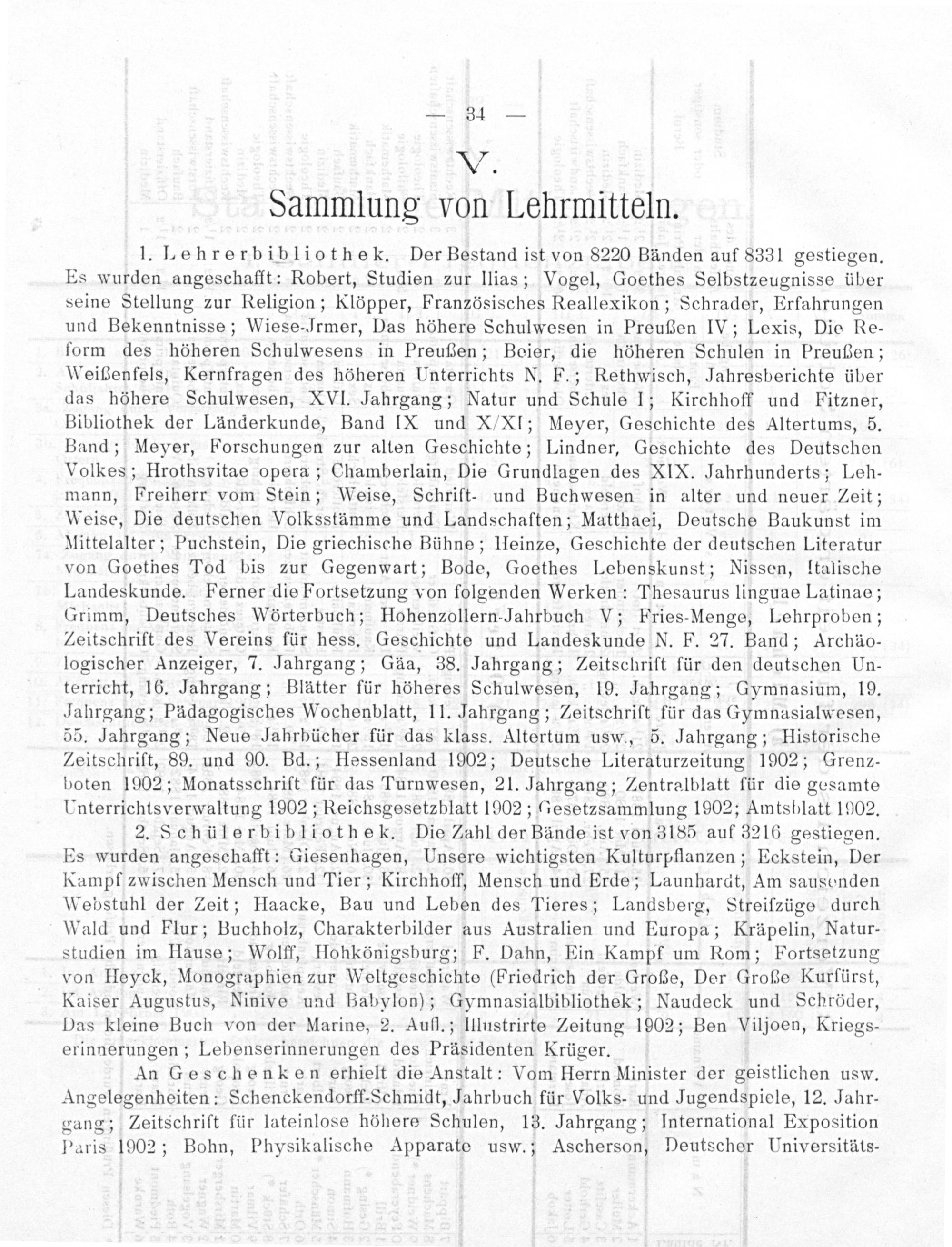 — 34 —

V.

Sammlung von Lehrmitteln.

1. Lehrerbibliothek. Der Bestand ist von 8220 Bänden auf 8331 gestiegen. Es wurden angeschafft: Robert, Studien zur Ilias; Vogel, Goethes Selbstzeugnisse über seine Stellung zur Religion; Klöpper, Französisches Reallexikon; Schrader, Erfahrungen und Bekenntnisse; Wiese-Jrmer, Das höhere Schulwesen in Preußen IV; Lexis, Die Reform des höheren Schulwesens in Preußen; Beier, die höheren Schulen in Preußen; Weißenfels, Kernfragen des höheren Unterrichts N. F.; Rethwisch, Jahresberichte über das höhere Schulwesen, XVI. Jahrgang; Natur und Schule I; Kirchhoff und Fitzner, Bibliothek der Länderkunde, Band IX und X/XI; Meyer, Geschichte des Altertums, 5. Band; Meyer, Forschungen zur alten Geschichte; Lindner, Geschichte des Deutschen Volkes; Hrothsvitae opera; Chamberlain, Die Grundlagen des XIX. Jahrhunderts; Lehmann, Freiherr vom Stein; Weise, Schrift- und Buchwesen in alter und neuer Zeit; Weise, Die deutschen Volksstämme und Landschaften; Matthaei, Deutsche Baukunst im Mittelalter; Puchstein, Die griechische Bühne; Heinze, Geschichte der deutschen Literatur von Goethes Tod bis zur Gegenwart; Bode, Goethes Lebenskunst; Nissen, Italische Landeskunde. Ferner die Fortsetzung von folgenden Werken: Thesaurus linguae Latinae; Grimm, Deutsches Wörterbuch; Hohenzollern-Jahrbuch V; Fries-Menge, Lehrproben; Zeitschrift des Vereins für hess. Geschichte und Landeskunde N. F. 27. Band; Archäologischer Anzeiger, 7. Jahrgang; Gäa, 38. Jahrgang; Zeitschrift für den deutschen Unterricht, 16. Jahrgang; Blätter für höheres Schulwesen, 19. Jahrgang; Gymnasium, 19. Jahrgang; Pädagogisches Wochenblatt, 11. Jahrgang; Zeitschrift für das Gymnasialwesen, 55. Jahrgang; Neue Jahrbücher für das klass. Altertum usw., 5. Jahrgang; Historische Zeitschrift, 89. und 90. Bd.; Hessenland 1902; Deutsche Literaturzeitung 1902; Grenzboten 1902; Monatsschrift für das Turnwesen, 21. Jahrgang; Zentralblatt für die gesamte Unterrichtsverwaltung 1902; Reichsgesetzblatt 1902; Gesetzsammlung 1902; Amtsblatt 1902.

2. Schülerbibliothek. Die Zahl der Bände ist von 3185 auf 3216 gestiegen. Es wurden angeschafft: Giesenhagen, Unsere wichtigsten Kulturpflanzen; Eckstein, Der Kampf zwischen Mensch und Tier; Kirchhoff, Mensch und Erde; Launhardt, Am sausenden Webstuhl der Zeit; Haacke, Bau und Leben des Tieres; Landsberg, Streifzüge durch Wald und Flur; Buchholz, Charakterbilder aus Australien und Europa; Kräpelin, Naturstudien im Hause; Wolff, Hohkönigsburg; F. Dahn, Ein Kampf um Rom; Fortsetzung von Heyck, Monographien zur Weltgeschichte (Friedrich der Große, Der Große Kurfürst, Kaiser Augustus, Ninive und Babylon); Gymnasialbibliothek; Naudeck und Schröder, Das kleine Buch von der Marine, 2. Aufl.; Illustrirte Zeitung 1902; Ben Viljoen, Kriegserinnerungen; Lebenserinnerungen des Präsidenten Krüger.

An Geschenken erhielt die Anstalt: Vom Herrn Minister der geistlichen usw. Angelegenheiten: Schenckendorff-Schmidt, Jahrbuch für Volks- und Jugendspiele, 12. Jahrgang; Zeitschrift für lateinlose höhere Schulen, 13. Jahrgang; International Exposition Paris 1902; Bohn, Physikalische Apparate usw.; Ascherson, Deutscher Universitäts-